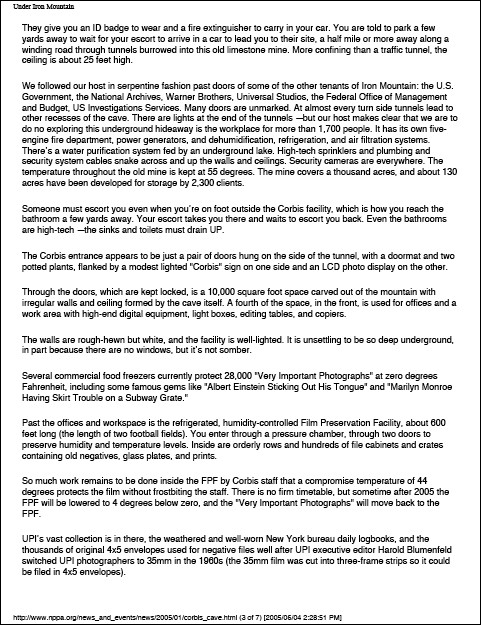 Under Iron Mountain

They give you an ID badge to wear and a fire extinguisher to carry in your car. You are told to park a few yards away to wait for your escort to arrive in a car to lead you to their site, a half mile or more away along a winding road through tunnels burrowed into this old limestone mine. More confining than a traffic tunnel, the ceiling is about 25 feet high.

We followed our host in serpentine fashion past doors of some of the other tenants of Iron Mountain: the U.S. Government, the National Archives, Warner Brothers, Universal Studios, the Federal Office of Management and Budget, US Investigations Services. Many doors are unmarked. At almost every turn side tunnels lead to other recesses of the cave. There are lights at the end of the tunnels —but our host makes clear that we are to do no exploring this underground hideaway is the workplace for more than 1,700 people. It has its own five-engine fire department, power generators, and dehumidification, refrigeration, and air filtration systems. There's a water purification system fed by an underground lake. High-tech sprinklers and plumbing and security system cables snake across and up the walls and ceilings. Security cameras are everywhere. The temperature throughout the old mine is kept at 55 degrees. The mine covers a thousand acres, and about 130 acres have been developed for storage by 2,300 clients.

Someone must escort you even when you're on foot outside the Corbis facility, which is how you reach the bathroom a few yards away. Your escort takes you there and waits to escort you back. Even the bathrooms are high-tech —the sinks and toilets must drain UP.

The Corbis entrance appears to be just a pair of doors hung on the side of the tunnel, with a doormat and two potted plants, flanked by a modest lighted "Corbis" sign on one side and an LCD photo display on the other.

Through the doors, which are kept locked, is a 10,000 square foot space carved out of the mountain with irregular walls and ceiling formed by the cave itself. A fourth of the space, in the front, is used for offices and a work area with high-end digital equipment, light boxes, editing tables, and copiers.

The walls are rough-hewn but white, and the facility is well-lighted. It is unsettling to be so deep underground, in part because there are no windows, but it's not somber.

Several commercial food freezers currently protect 28,000 "Very Important Photographs" at zero degrees Fahrenheit, including some famous gems like "Albert Einstein Sticking Out His Tongue" and "Marilyn Monroe Having Skirt Trouble on a Subway Grate."

Past the offices and workspace is the refrigerated, humidity-controlled Film Preservation Facility, about 600 feet long (the length of two football fields). You enter through a pressure chamber, through two doors to preserve humidity and temperature levels. Inside are orderly rows and hundreds of file cabinets and crates containing old negatives, glass plates, and prints.

So much work remains to be done inside the FPF by Corbis staff that a compromise temperature of 44 degrees protects the film without frostbiting the staff. There is no firm timetable, but sometime after 2005 the FPF will be lowered to 4 degrees below zero, and the "Very Important Photographs" will move back to the FPF.

UPI's vast collection is in there, the weathered and well-worn New York bureau daily logbooks, and the thousands of original 4x5 envelopes used for negative files well after UPI executive editor Harold Blumenfeld switched UPI photographers to 35mm in the 1960s (the 35mm film was cut into three-frame strips so it could be filed in 4x5 envelopes).

http://www.nppa.org/news_and_events/news/2005/01/corbis_cave.html (3 of 7) [2005/06/04 2:28:51 PM]